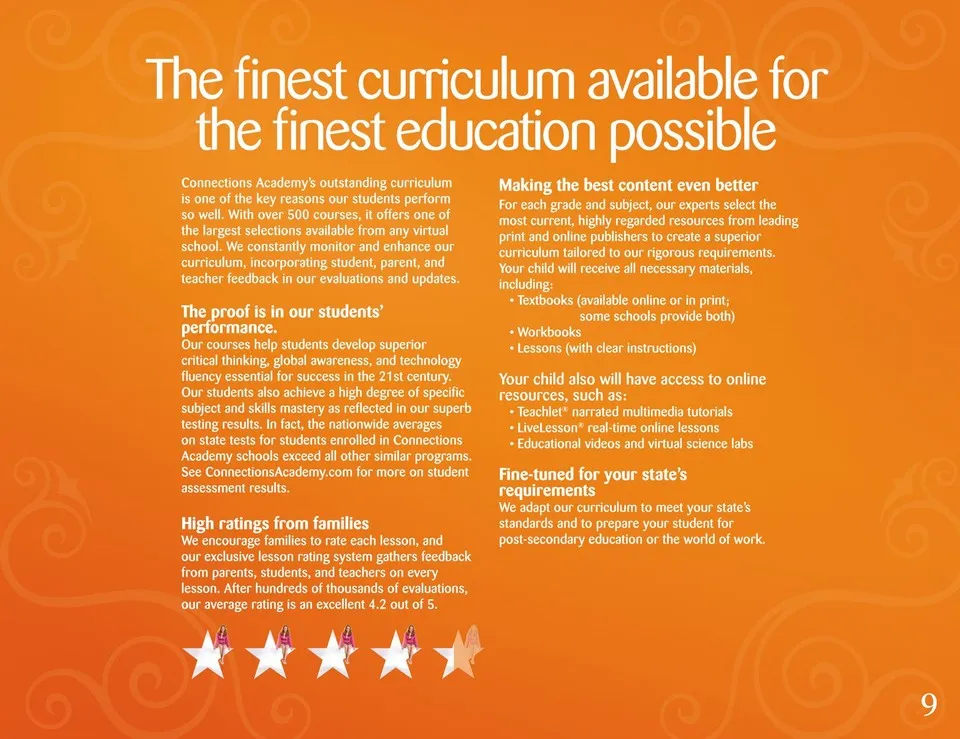 The finest curriculum available for the finest education possible

Connections Academy's outstanding curriculum is one of the key reasons our students perform so well. With over 500 courses, it offers one of the largest selections available from any virtual school. We constantly monitor and enhance our curriculum, incorporating student, parent, and teacher feedback in our evaluations and updates.

The proof is in our students' performance.
Our courses help students develop superior critical thinking, global awareness, and technology fluency essential for success in the 21st century. Our students also achieve a high degree of specific subject and skills mastery as reflected in our superb testing results. In fact, the nationwide averages on state tests for students enrolled in Connections Academy schools exceed all other similar programs. See ConnectionsAcademy.com for more on student assessment results.

High ratings from families
We encourage families to rate each lesson, and our exclusive lesson rating system gathers feedback from parents, students, and teachers on every lesson. After hundreds of thousands of evaluations, our average rating is an excellent 4.2 out of 5.

Making the best content even better
For each grade and subject, our experts select the most current, highly regarded resources from leading print and online publishers to create a superior curriculum tailored to our rigorous requirements. Your child will receive all necessary materials, including:
• Textbooks (available online or in print; some schools provide both)
• Workbooks
• Lessons (with clear instructions)

Your child also will have access to online resources, such as:
• Teachlet® narrated multimedia tutorials
• LiveLesson® real-time online lessons
• Educational videos and virtual science labs

Fine-tuned for your state's requirements
We adapt our curriculum to meet your state's standards and to prepare your student for post-secondary education or the world of work.

9